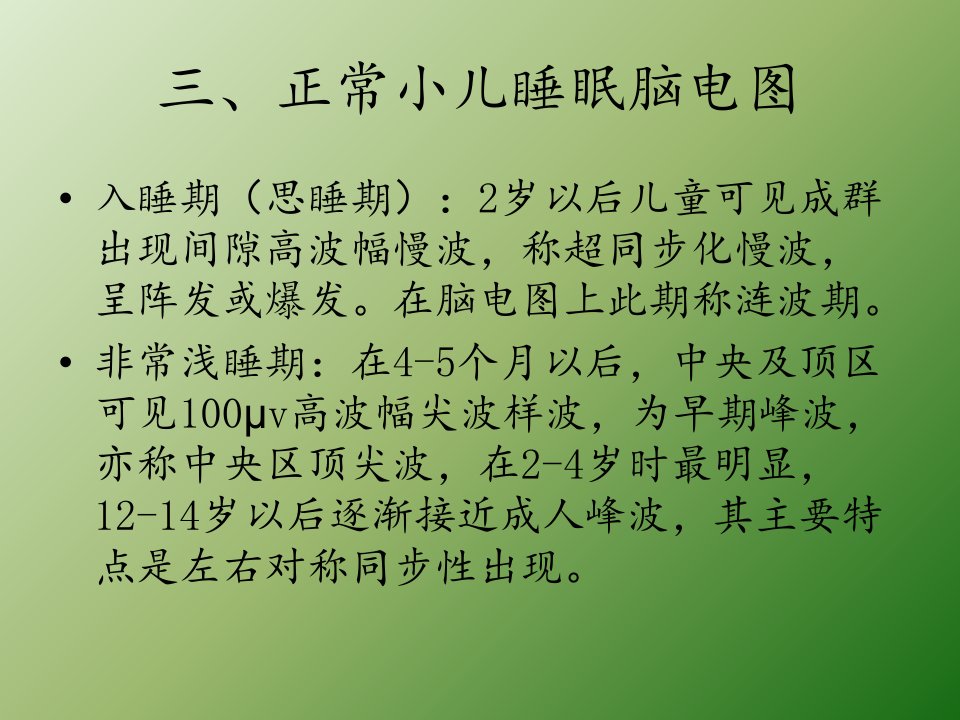 三、正常小儿睡眠脑电图

• 入睡期（思睡期）：2岁以后儿童可见成群出现间隙高波幅慢波，称超同步化慢波，呈阵发或爆发。在脑电图上此期称涟波期。
• 非常浅睡期：在4-5个月以后，中央及顶区可见100μv高波幅尖波样波，为早期峰波，亦称中央区顶尖波，在2-4岁时最明显，12-14岁以后逐渐接近成人峰波，其主要特点是左右对称同步性出现。